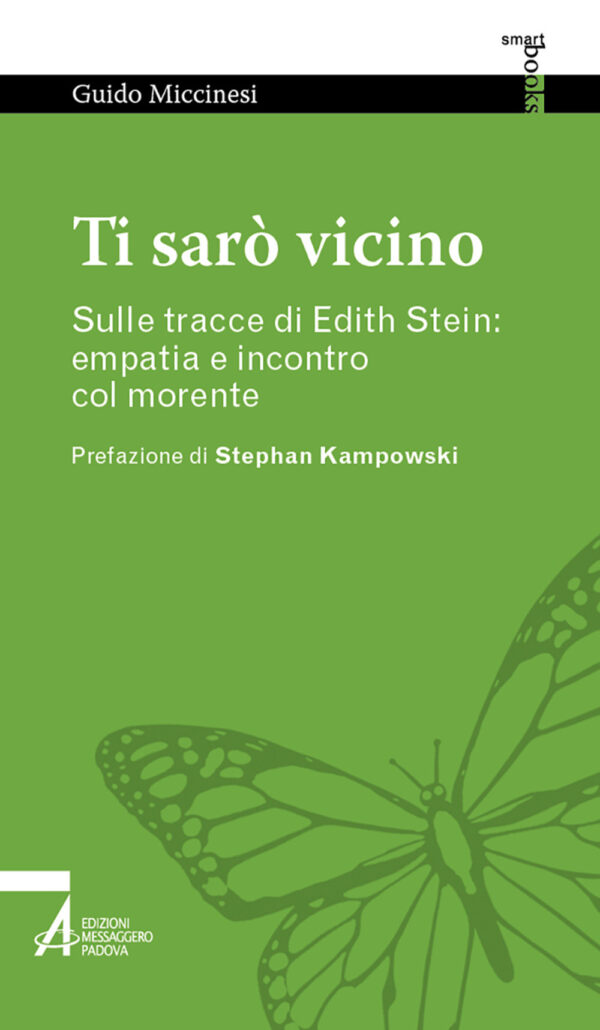 smart books

Guido Miccinesi

Ti sarò vicino

Sulle tracce di Edith Stein: empatia e incontro col morente

Prefazione di Stephan Kampowski

EDIZIONI MESSAGGERO PADOVA